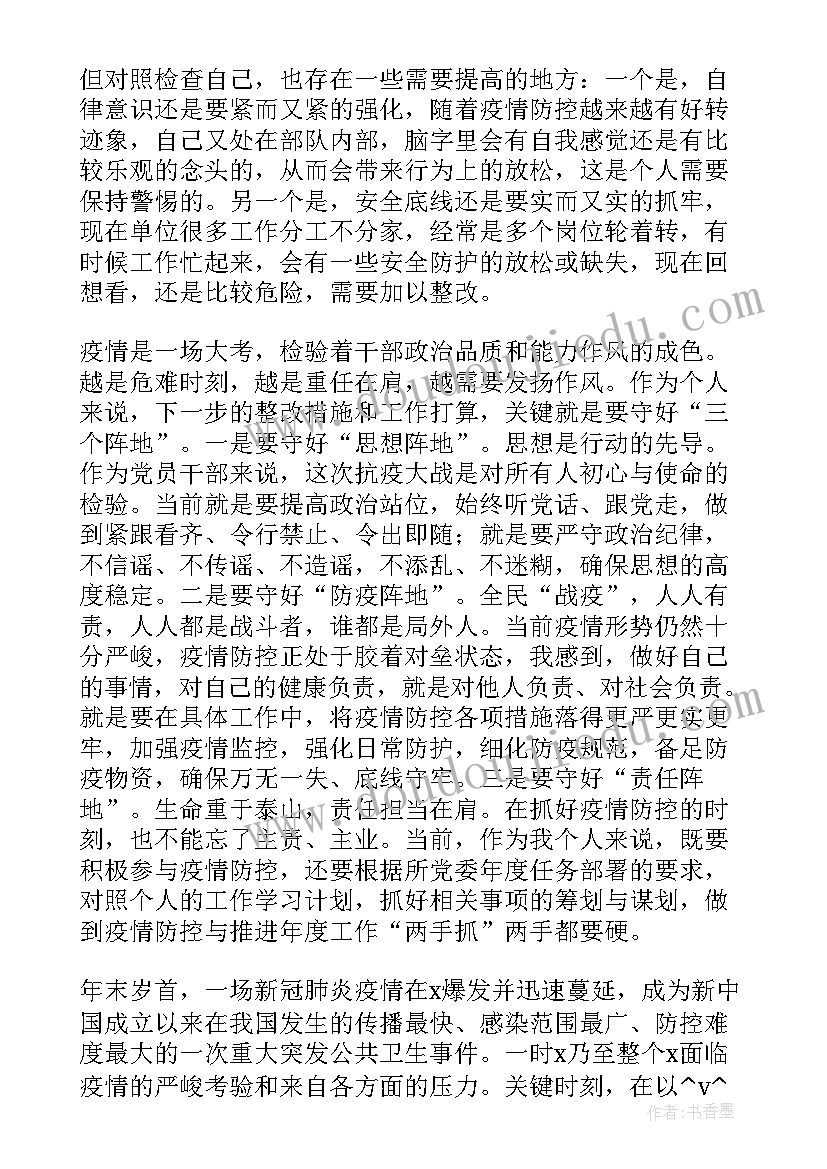 但对照检查自己，也存在一些需要提高的地方：一个是，自律意识还是要紧而又紧的强化，随着疫情防控越来越有好转迹象，自己又处在部队内部，脑字里会有自我感觉还是有比较乐观的念头的，从而会带来行为上的放松，这是个人需要保持警惕的。另一个是，安全底线还是要实而又实的抓牢，现在单位很多工作分工不分家，经常是多个岗位轮着转，有时候工作忙起来，会有一些安全防护的放松或缺失，现在回想看，还是比较危险，需要加以整改。

疫情是一场大考，检验着干部政治品质和能力作风的成色。越是危难时刻，越是重任在肩，越需要发扬作风。作为个人来说，下一步的整改措施和工作打算，关键就是要守好“三个阵地”。一是要守好“思想阵地”。思想是行动的先导。作为党员干部来说，这次抗疫大战是对所有人初心与使命的检验。当前就是要提高政治站位，始终听党话、跟党走，做到紧跟看齐、令行禁止、令出即随；就是要严守政治纪律，不信谣、不传谣、不造谣，不添乱、不迷糊，确保思想的高度稳定。二是要守好“防疫阵地”。全民“战疫”，人人有责，人人都是战斗者，谁都是局外人。当前疫情形势仍然十分严峻，疫情防控正处于胶着对垒状态，我感到，做好自己的事情，对自己的健康负责，就是对他人负责、对社会负责。就是要在具体工作中，将疫情防控各项措施落得更严更实更牢，加强疫情监控，强化日常防护，细化防疫规范，备足防疫物资，确保万无一失、底线守牢。三是要守好“责任阵地”。生命重于泰山，责任担当在肩。在抓好疫情防控的时刻，也不能忘了主责、主业。当前，作为我个人来说，既要积极参与疫情防控，还要根据所党委年度任务部署的要求，对照个人的工作学习计划，抓好相关事项的筹划与谋划，做到疫情防控与推进年度工作“两手抓”两手都要硬。

年末岁首，一场新冠肺炎疫情在x爆发并迅速蔓延，成为新中国成立以来在我国发生的传播最快、感染范围最广、防控难度最大的一次重大突发公共卫生事件。一时x乃至整个x面临疫情的严峻考验和来自各方面的压力。关键时刻，在以^v^

作者：书香墨